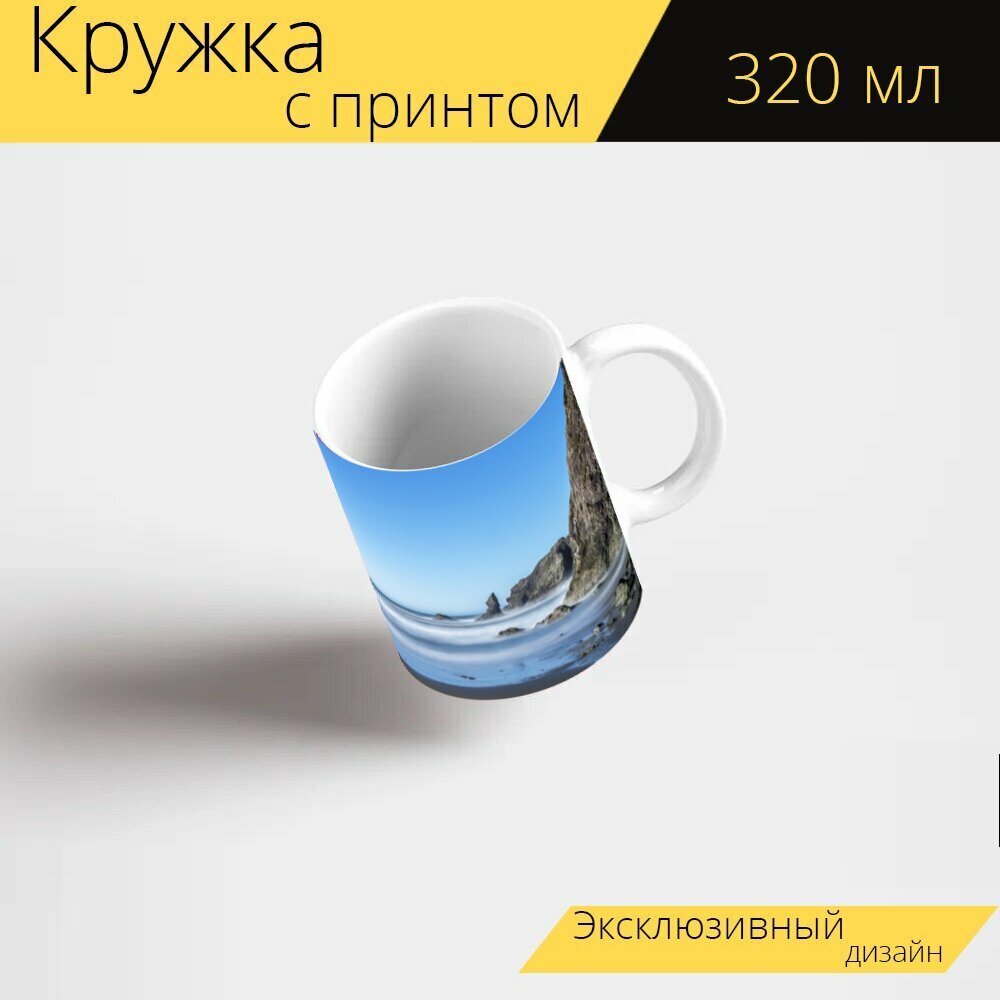 Кружка
с принтом

320 мл

Эксклюзивный
дизайн